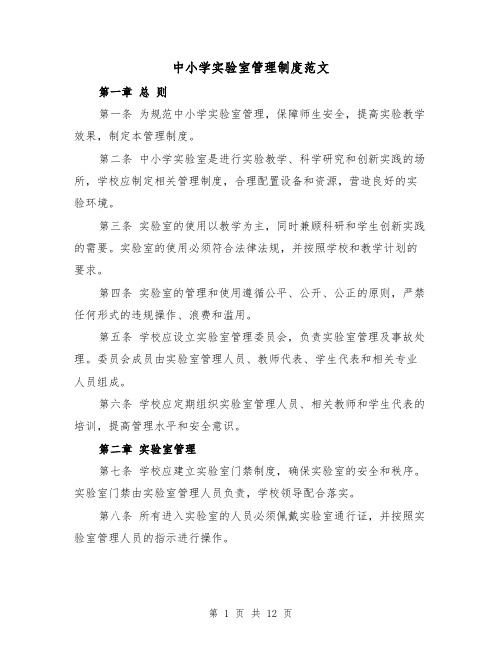 中小学实验室管理制度范文

第一章 总 则

第一条 为规范中小学实验室管理，保障师生安全，提高实验教学效果，制定本管理制度。

第二条 中小学实验室是进行实验教学、科学研究和创新实践的场所，学校应制定相关管理制度，合理配置设备和资源，营造良好的实验环境。

第三条 实验室的使用以教学为主，同时兼顾科研和学生创新实践的需要。实验室的使用必须符合法律法规，并按照学校和教学计划的要求。

第四条 实验室的管理和使用遵循公平、公开、公正的原则，严禁任何形式的违规操作、浪费和滥用。

第五条 学校应设立实验室管理委员会，负责实验室管理及事故处理。委员会成员由实验室管理人员、教师代表、学生代表和相关专业人员组成。

第六条 学校应定期组织实验室管理人员、相关教师和学生代表的培训，提高管理水平和安全意识。

第二章 实验室管理

第七条 学校应建立实验室门禁制度，确保实验室的安全和秩序。实验室门禁由实验室管理人员负责，学校领导配合落实。

第八条 所有进入实验室的人员必须佩戴实验室通行证，并按照实验室管理人员的指示进行操作。

第 1 页 共 12 页